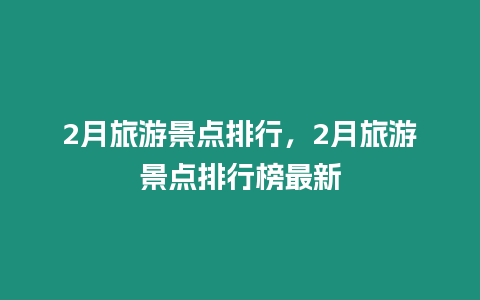 2月旅游景点排行，2月旅游景点排行榜最新